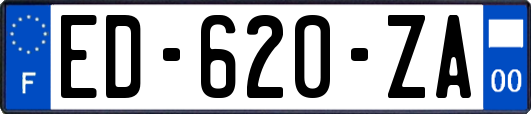 F

ED-620-ZA

00